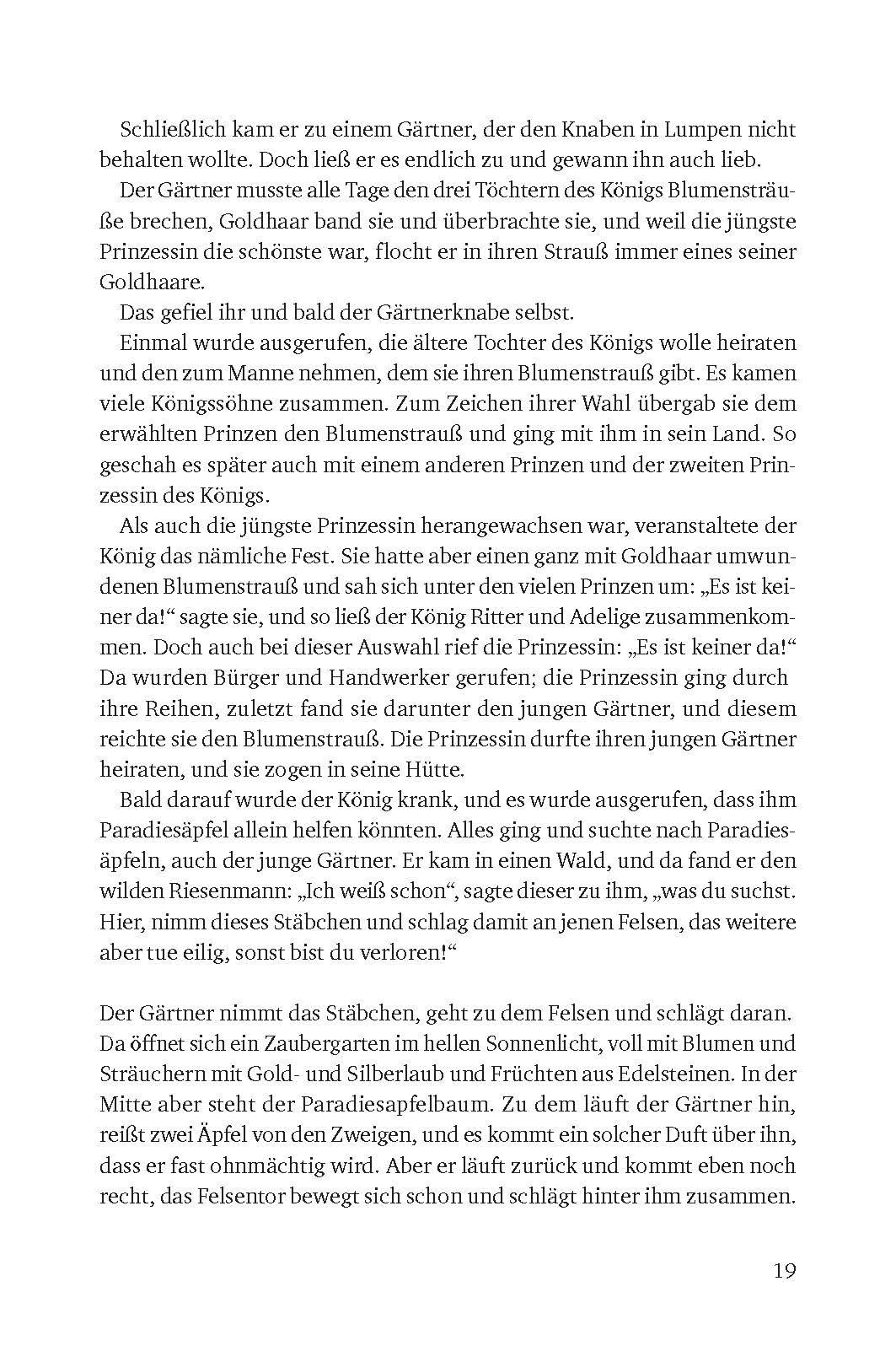 Schließlich kam er zu einem Gärtner, der den Knaben in Lumpen nicht behalten wollte. Doch ließ er es endlich zu und gewann ihn auch lieb.

Der Gärtner musste alle Tage den drei Töchtern des Königs Blumensträuße brechen, Goldhaar band sie und überbrachte sie, und weil die jüngste Prinzessin die schönste war, flocht er in ihren Strauß immer eines seiner Goldhaare.

Das gefiel ihr und bald der Gärtnerknabe selbst.

Einmal wurde ausgerufen, die ältere Tochter des Königs wolle heiraten und den zum Manne nehmen, dem sie ihren Blumenstrauß gibt. Es kamen viele Königssöhne zusammen. Zum Zeichen ihrer Wahl übergab sie dem erwählten Prinzen den Blumenstrauß und ging mit ihm in sein Land. So geschah es später auch mit einem anderen Prinzen und der zweiten Prinzessin des Königs.

Als auch die jüngste Prinzessin herangewachsen war, veranstaltete der König das nämliche Fest. Sie hatte aber einen ganz mit Goldhaar umwundenen Blumenstrauß und sah sich unter den vielen Prinzen um: „Es ist keiner da!“ sagte sie, und so ließ der König Ritter und Adelige zusammenkommen. Doch auch bei dieser Auswahl rief die Prinzessin: „Es ist keiner da!“ Da wurden Bürger und Handwerker gerufen; die Prinzessin ging durch ihre Reihen, zuletzt fand sie darunter den jungen Gärtner, und diesem reichte sie den Blumenstrauß. Die Prinzessin durfte ihren jungen Gärtner heiraten, und sie zogen in seine Hütte.

Bald darauf wurde der König krank, und es wurde ausgerufen, dass ihm Paradiesäpfel allein helfen könnten. Alles ging und suchte nach Paradiesäpfeln, auch der junge Gärtner. Er kam in einen Wald, und da fand er den wilden Riesenmann: „Ich weiß schon“, sagte dieser zu ihm, „was du suchst. Hier, nimm dieses Stäbchen und schlag damit an jenen Felsen, das weitere aber tue eilig, sonst bist du verloren!“

Der Gärtner nimmt das Stäbchen, geht zu dem Felsen und schlägt daran. Da öffnet sich ein Zaubergarten im hellen Sonnenlicht, voll mit Blumen und Sträuchern mit Gold- und Silberlaub und Früchten aus Edelsteinen. In der Mitte aber steht der Paradiesapfelbaum. Zu dem läuft der Gärtner hin, reißt zwei Äpfel von den Zweigen, und es kommt ein solcher Duft über ihn, dass er fast ohnmächtig wird. Aber er läuft zurück und kommt eben noch recht, das Felsentor bewegt sich schon und schlägt hinter ihm zusammen.

19